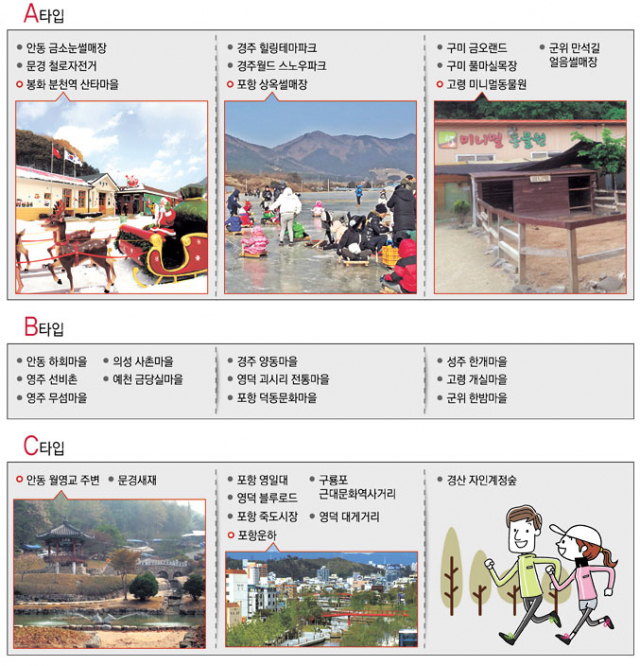 A타입

• 안동 금소눈썰매장
• 문경 철로자전거
• 봉화 분천역 산타마을

• 경주 힐링테마파크
• 경주월드 스노우파크
• 포항 상옥썰매장

• 구미 금오랜드
• 구미 풀마실목장
• 고령 미니멀동물원
• 군위 만석길 얼음썰매장

미니멀 동물원

B타입

• 안동 하회마을
• 영주 선비촌
• 영주 무섬마을
• 의성 사촌마을
• 예천 금당실마을

• 경주 양동마을
• 영덕 괴시리 전통마을
• 포항 덕동문화마을

• 성주 한개마을
• 고령 개실마을
• 군위 한밤마을

C타입

• 안동 월영교 주변
• 문경새재

• 포항 영일대
• 영덕 블루로드
• 포항 죽도시장
• 포항운하
• 구룡포 근대문화역사거리
• 영덕 대게거리

• 경산 자인계정숲